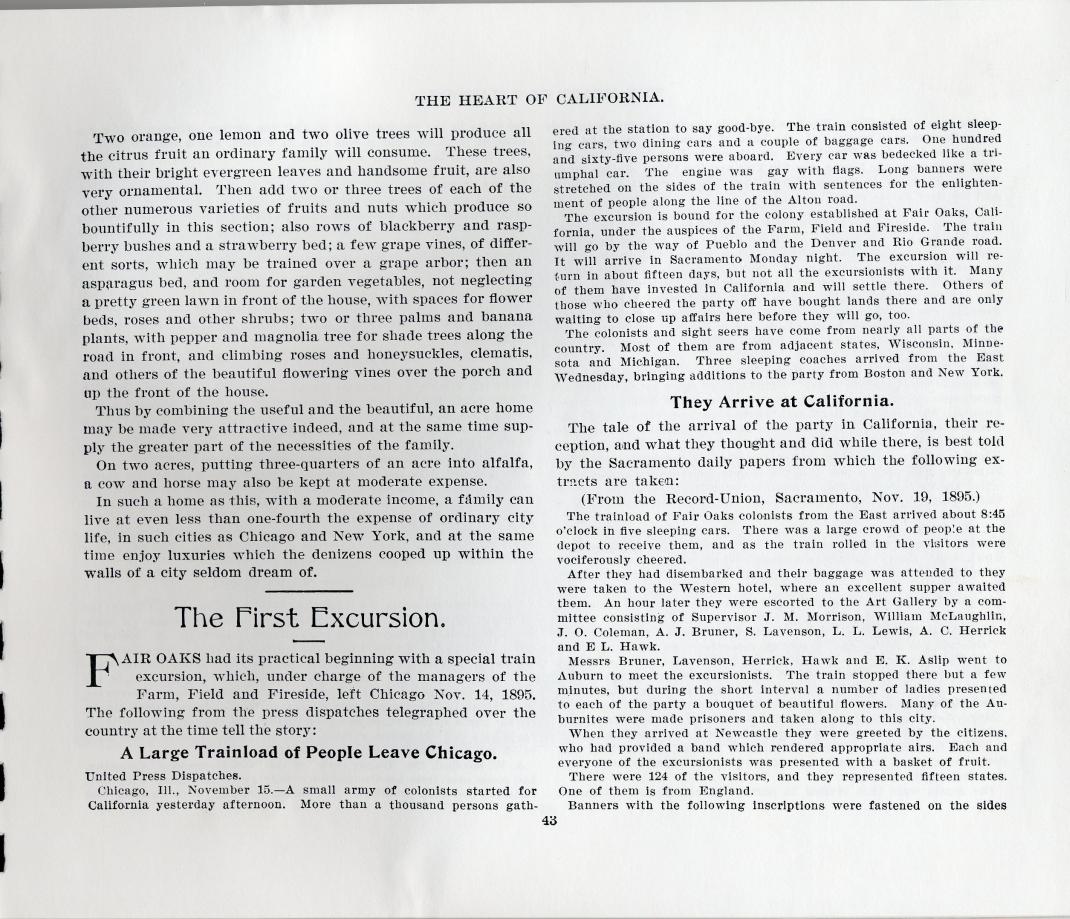 THE HEART OF CALIFORNIA.

Two orange, one lemon and two olive trees will produce all the citrus fruit an ordinary family will consume. These trees, with their bright evergreen leaves and handsome fruit, are also very ornamental. Then add two or three trees of each of the other numerous varieties of fruits and nuts which produce so bountifully in this section; also rows of blackberry and raspberry bushes and a strawberry bed; a few grape vines, of different sorts, which may be trained over a grape arbor; then an asparagus bed, and room for garden vegetables, not neglecting a pretty green lawn in front of the house, with spaces for flower beds, roses and other shrubs; two or three palms and banana plants, with pepper and magnolia tree for shade trees along the road in front, and climbing roses and honeysuckles, clematis, and others of the beautiful flowering vines over the porch and up the front of the house.

Thus by combining the useful and the beautiful, an acre home may be made very attractive indeed, and at the same time supply the greater part of the necessities of the family.

On two acres, putting three-quarters of an acre into alfalfa, a cow and horse may also be kept at moderate expense.

In such a home as this, with a moderate income, a family can live at even less than one-fourth the expense of ordinary city life, in such cities as Chicago and New York, and at the same time enjoy luxuries which the denizens cooped up within the walls of a city seldom dream of.

The First Excursion.

FAIR OAKS had its practical beginning with a special train excursion, which, under charge of the managers of the Farm, Field and Fireside, left Chicago Nov. 14, 1895. The following from the press dispatches telegraphed over the country at the time tell the story:

A Large Trainload of People Leave Chicago.

United Press Dispatches.

Chicago, Ill., November 15.—A small army of colonists started for California yesterday afternoon. More than a thousand persons gathered at the station to say good-bye. The train consisted of eight sleeping cars, two dining cars and a couple of baggage cars. One hundred and sixty-five persons were aboard. Every car was bedecked like a triumphal car. The engine was gay with flags. Long banners were stretched on the sides of the train with sentences for the enlightenment of people along the line of the Alton road.

The excursion is bound for the colony established at Fair Oaks, California, under the auspices of the Farm, Field and Fireside. The train will go by the way of Pueblo and the Denver and Rio Grande road. It will arrive in Sacramento Monday night. The excursion will return in about fifteen days, but not all the excursionists with it. Many of them have invested in California and will settle there. Others of those who cheered the party off have bought lands there and are only waiting to close up affairs here before they will go, too.

The colonists and sight seers have come from nearly all parts of the country. Most of them are from adjacent states, Wisconsin, Minnesota and Michigan. Three sleeping coaches arrived from the East Wednesday, bringing additions to the party from Boston and New York.

They Arrive at California.

The tale of the arrival of the party in California, their reception, and what they thought and did while there, is best told by the Sacramento daily papers from which the following extracts are taken:

(From the Record-Union, Sacramento, Nov. 19, 1895.)

The trainload of Fair Oaks colonists from the East arrived about 8:45 o'clock in five sleeping cars. There was a large crowd of people at the depot to receive them, and as the train rolled in the visitors were vociferously cheered.

After they had disembarked and their baggage was attended to they were taken to the Western hotel, where an excellent supper awaited them. An hour later they were escorted to the Art Gallery by a committee consisting of Supervisor J. M. Morrison, William McLaughlin, J. O. Coleman, A. J. Bruner, S. Lavenson, L. L. Lewis, A. C. Herrick and E L. Hawk.

Messrs Bruner, Lavenson, Herrick, Hawk and E. K. Aslip went to Auburn to meet the excursionists. The train stopped there but a few minutes, but during the short interval a number of ladies presented to each of the party a bouquet of beautiful flowers. Many of the Auburnites were made prisoners and taken along to this city.

When they arrived at Newcastle they were greeted by the citizens, who had provided a band which rendered appropriate airs. Each and everyone of the excursionists was presented with a basket of fruit.

There were 124 of the visitors, and they represented fifteen states. One of them is from England.

Banners with the following inscriptions were fastened on the sides

43